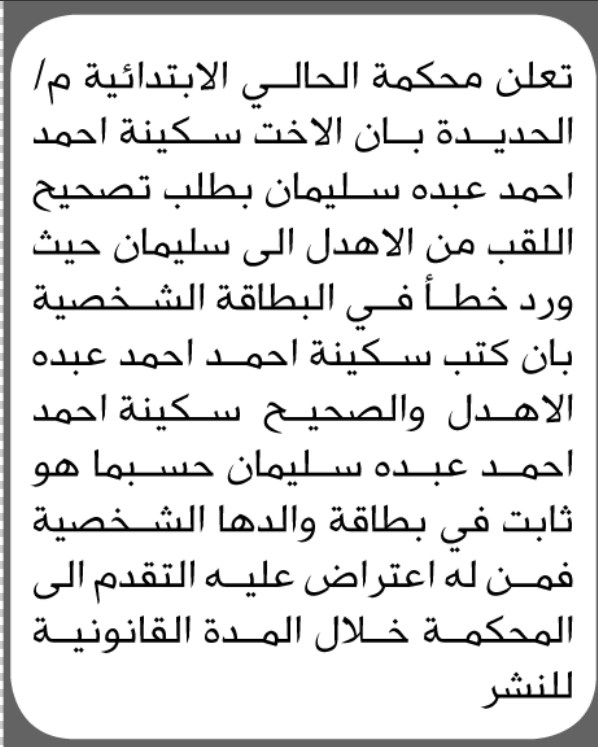 تعلن محكمة الحالي الابتدائية م/ الحديدة بان الاخت سكينة احمد احمد عبده سليمان بطلب تصحيح اللقب من الاهدل الى سليمان حيث ورد خطأ في البطاقة الشخصية بان كتب سكينة احمد احمد عبده الاهدل والصحيح سكينة احمد احمد عبده سليمان حسبما هو ثابت في بطاقة والدها الشخصية فمن له اعتراض عليه التقدم الى المحكمة خلال المدة القانونية للنشر